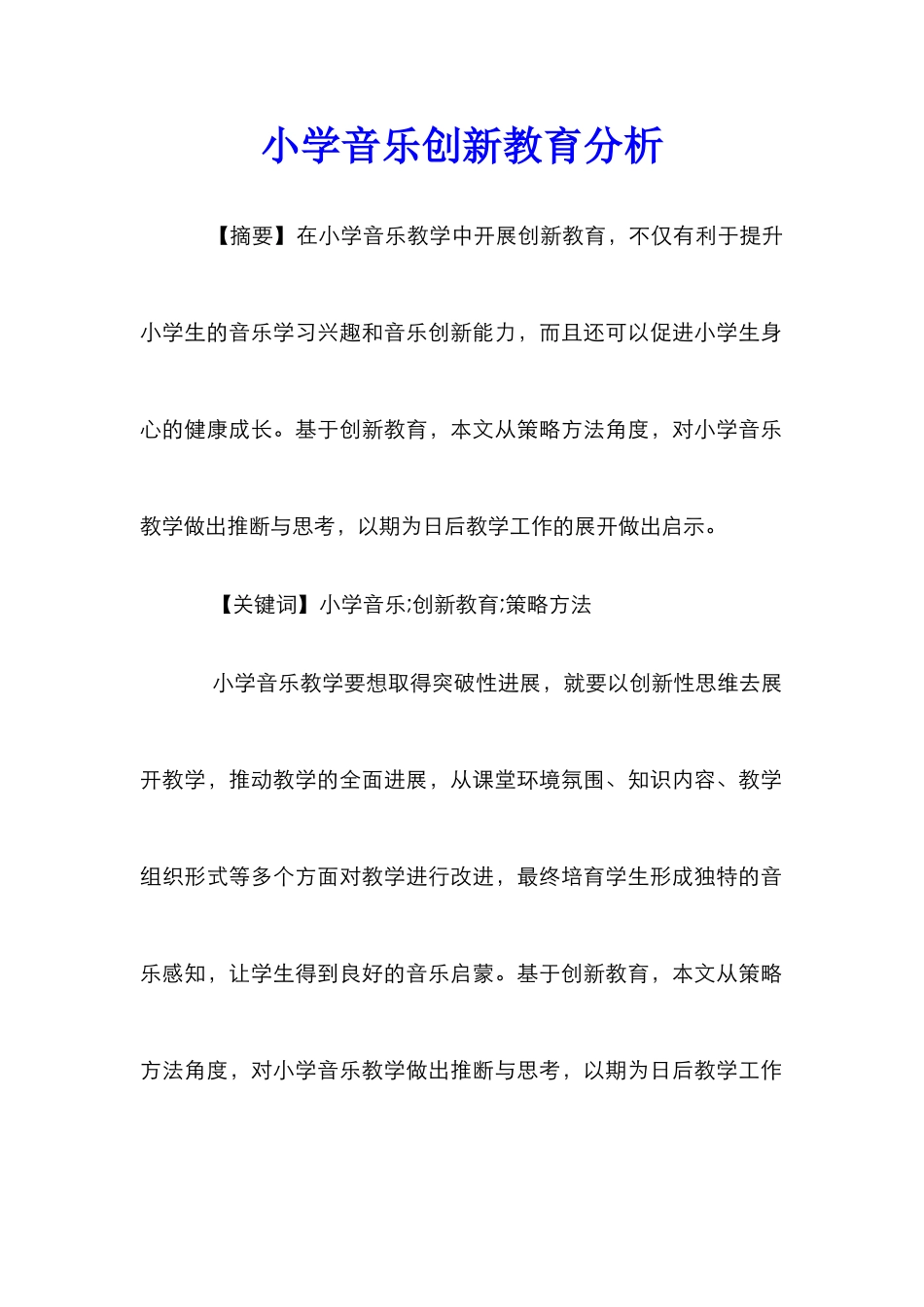 小学音乐创新教育分析

【摘要】在小学音乐教学中开展创新教育，不仅有利于提升小学生的音乐学习兴趣和音乐创新能力，而且还可以促进小学生身心的健康成长。基于创新教育，本文从策略方法角度，对小学音乐教学做出推断与思考，以期为日后教学工作的展开做出启示。

【关键词】小学音乐;创新教育;策略方法

小学音乐教学要想取得突破性进展，就要以创新性思维去展开教学，推动教学的全面进展，从课堂环境氛围、知识内容、教学组织形式等多个方面对教学进行改进，最终培育学生形成独特的音乐感知，让学生得到良好的音乐启蒙。基于创新教育，本文从策略方法角度，对小学音乐教学做出推断与思考，以期为日后教学工作